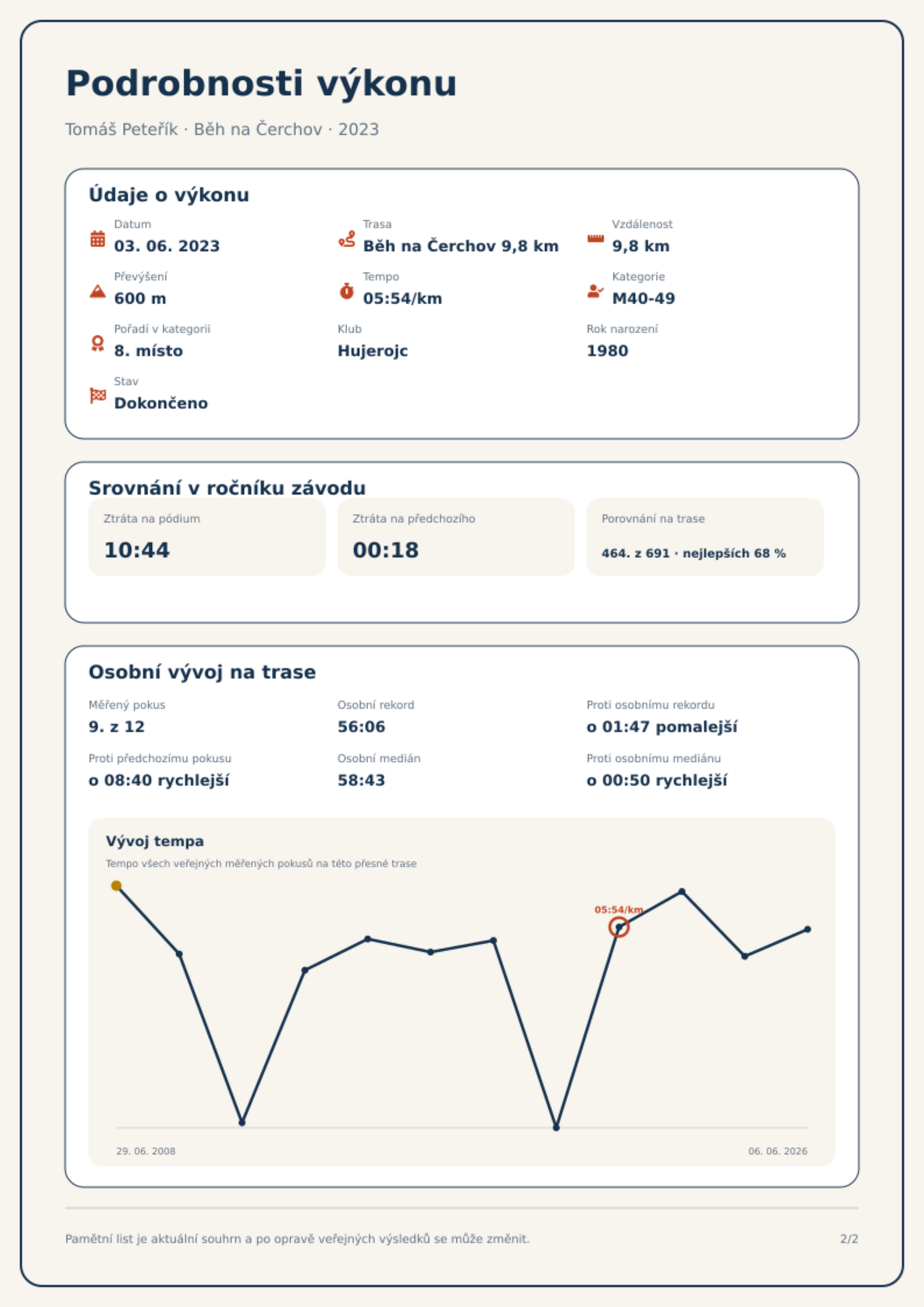 Podrobnosti výkonu

Tomáš Peteřík · Běh na Čerchov · 2023

Údaje o výkonu

Datum
03. 06. 2023

Trasa
Běh na Čerchov 9,8 km

Vzdálenost
9,8 km

Převýšení
600 m

Tempo
05:54/km

Kategorie
M40-49

Pořadí v kategorii
8. místo

Klub
Hujerojc

Rok narození
1980

Stav
Dokončeno

Srovnání v ročníku závodu

Ztráta na pódium
10:44

Ztráta na předchozího
00:18

Porovnání na trase
464. z 691 · nejlepších 68 %

Osobní vývoj na trase

Měřený pokus
9. z 12

Osobní rekord
56:06

Proti osobnímu rekordu
o 01:47 pomalejší

Proti předchozímu pokusu
o 08:40 rychlejší

Osobní medián
58:43

Proti osobnímu mediánu
o 00:50 rychlejší

Vývoj tempa
Tempo všech veřejných měřených pokusů na této přesné trase

05:54/km

29. 06. 2008
06. 06. 2026

Pamětní list je aktuální souhrn a po opravě veřejných výsledků se může změnit.

2/2